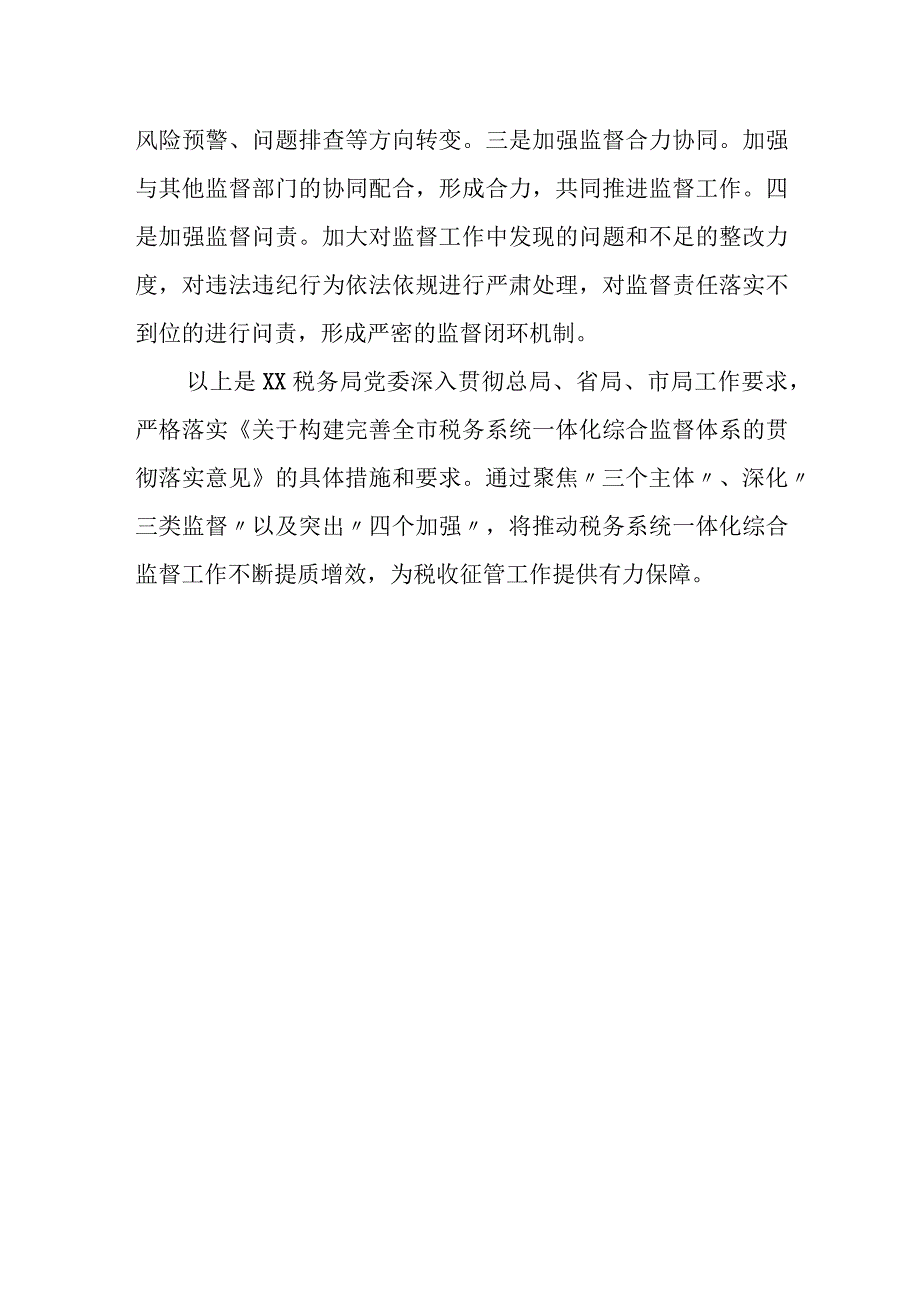 风险预警、问题排查等方向转变。三是加强监督合力协同。加强与其他监督部门的协同配合，形成合力，共同推进监督工作。四是加强监督问责。加大对监督工作中发现的问题和不足的整改力度，对违法违纪行为依法依规进行严肃处理，对监督责任落实不到位的进行问责，形成严密的监督闭环机制。

以上是XX税务局党委深入贯彻总局、省局、市局工作要求，严格落实《关于构建完善全市税务系统一体化综合监督体系的贯彻落实意见》的具体措施和要求。通过聚焦〃三个主体〃、深化〃三类监督〃以及突出〃四个加强〃，将推动税务系统一体化综合监督工作不断提质增效，为税收征管工作提供有力保障。